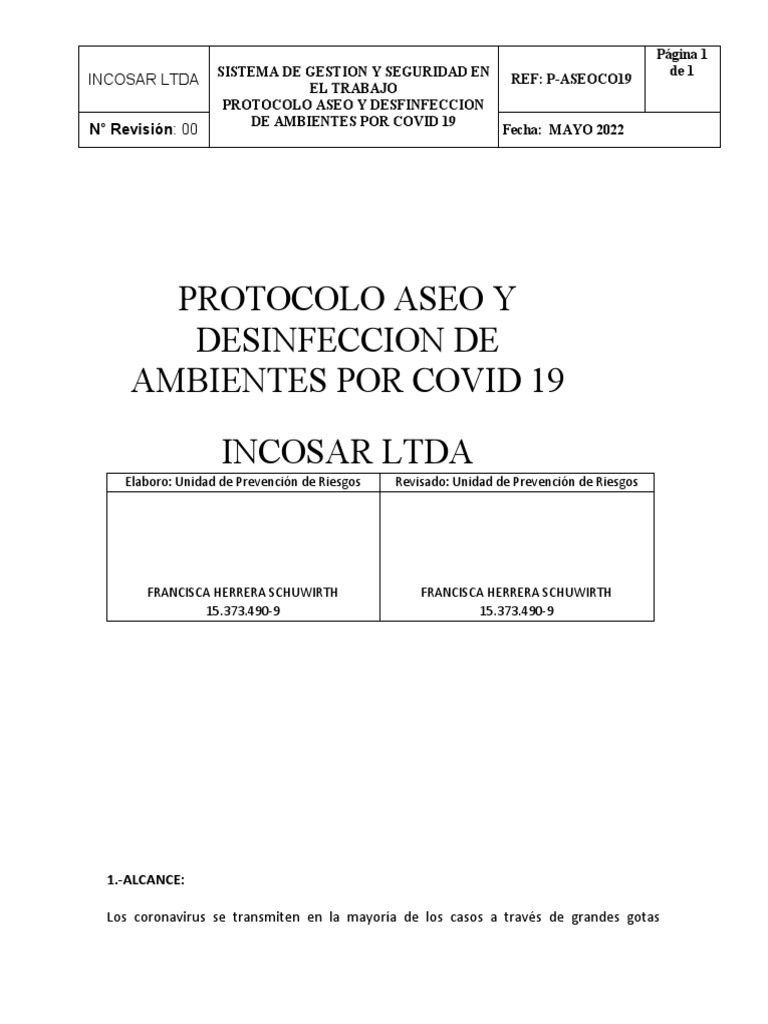 | INCOSAR LTDA | SISTEMA DE GESTION Y SEGURIDAD EN EL TRABAJO PROTOCOLO ASEO Y DESFINFECCION DE AMBIENTES POR COVID 19 | REF: P-ASEOCO19 | Página 1 de 1 |
|---|---|---|---|
| N° Revisión: 00 | | Fecha: MAYO 2022 | |

PROTOCOLO ASEO Y DESINFECCION DE AMBIENTES POR COVID 19

INCOSAR LTDA

| Elaboro: Unidad de Prevención de Riesgos | Revisado: Unidad de Prevención de Riesgos |
|---|---|
| FRANCISCA HERRERA SCHUWIRTH 15.373.490-9 | FRANCISCA HERRERA SCHUWIRTH 15.373.490-9 |

1.-ALCANCE:

Los coronavirus se transmiten en la mayoría de los casos a través de grandes gotas